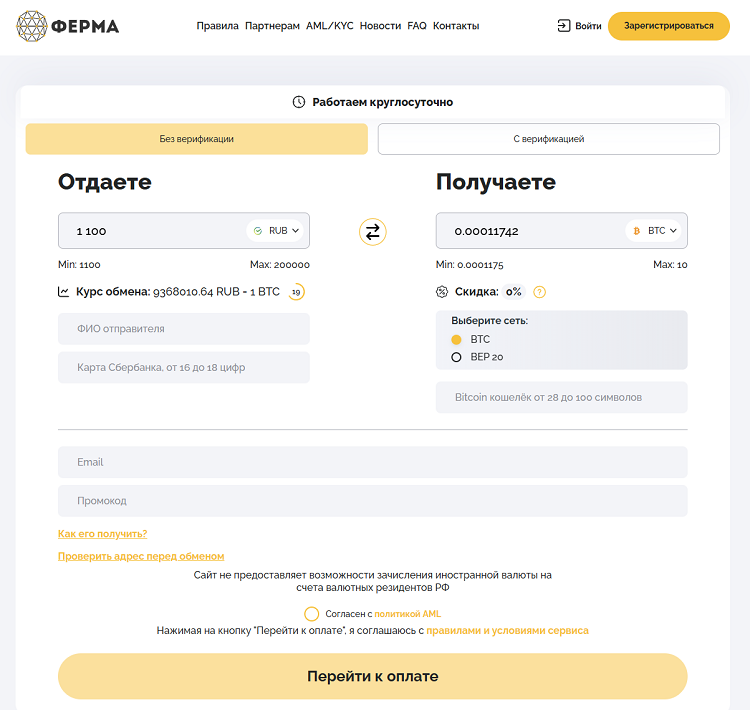 ФЕРМА

Правила Партнерам AML/KYC Новости FAQ Контакты

Войти Зарегистрироваться

Работаем круглосуточно

Без верификации

С верификацией

Отдаете

1 100 RUB

Min: 1100 Max: 200000

Курс обмена: 9368010.64 RUB - 1 BTC 19

ФИО отправителя

Карта Сбербанка, от 16 до 18 цифр

Получаете

0.00011742 BTC

Min: 0.0001175 Max: 10

Скидка: 0% ?

Выберите сеть:

BTC

BEP 20

Bitcoin кошелёк от 28 до 100 символов

Email

Промокод

Как его получить?

Проверить адрес перед обменом

Сайт не предоставляет возможности зачисления иностранной валюты на счета валютных резидентов РФ

Согласен с политикой AML

Нажимая на кнопку "Перейти к оплате", я соглашаюсь с правилами и условиями сервиса

Перейти к оплате